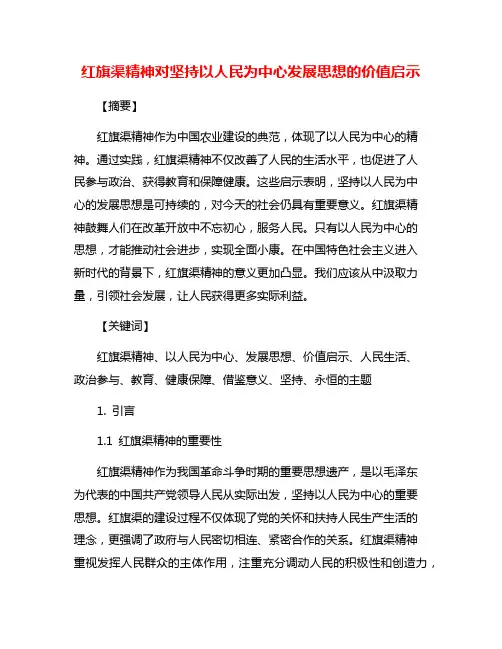 红旗渠精神对坚持以人民为中心发展思想的价值启示

【摘要】

红旗渠精神作为中国农业建设的典范，体现了以人民为中心的精神。通过实践，红旗渠精神不仅改善了人民的生活水平，也促进了人民参与政治、获得教育和保障健康。这些启示表明，坚持以人民为中心的发展思想是可持续的，对今天的社会仍具有重要意义。红旗渠精神鼓舞人们在改革开放中不忘初心，服务人民。只有以人民为中心的思想，才能推动社会进步，实现全面小康。在中国特色社会主义进入新时代的背景下，红旗渠精神的意义更加凸显。我们应该从中汲取力量，引领社会发展，让人民获得更多实际利益。

【关键词】

红旗渠精神、以人民为中心、发展思想、价值启示、人民生活、政治参与、教育、健康保障、借鉴意义、坚持、永恒的主题

1. 引言

1.1 红旗渠精神的重要性

红旗渠精神作为我国革命斗争时期的重要思想遗产，是以毛泽东为代表的中国共产党领导人民从实际出发，坚持以人民为中心的重要思想。红旗渠的建设过程不仅体现了党的关怀和扶持人民生产生活的理念，更强调了政府与人民密切相连、紧密合作的关系。红旗渠精神重视发挥人民群众的主体作用，注重充分调动人民的积极性和创造力，